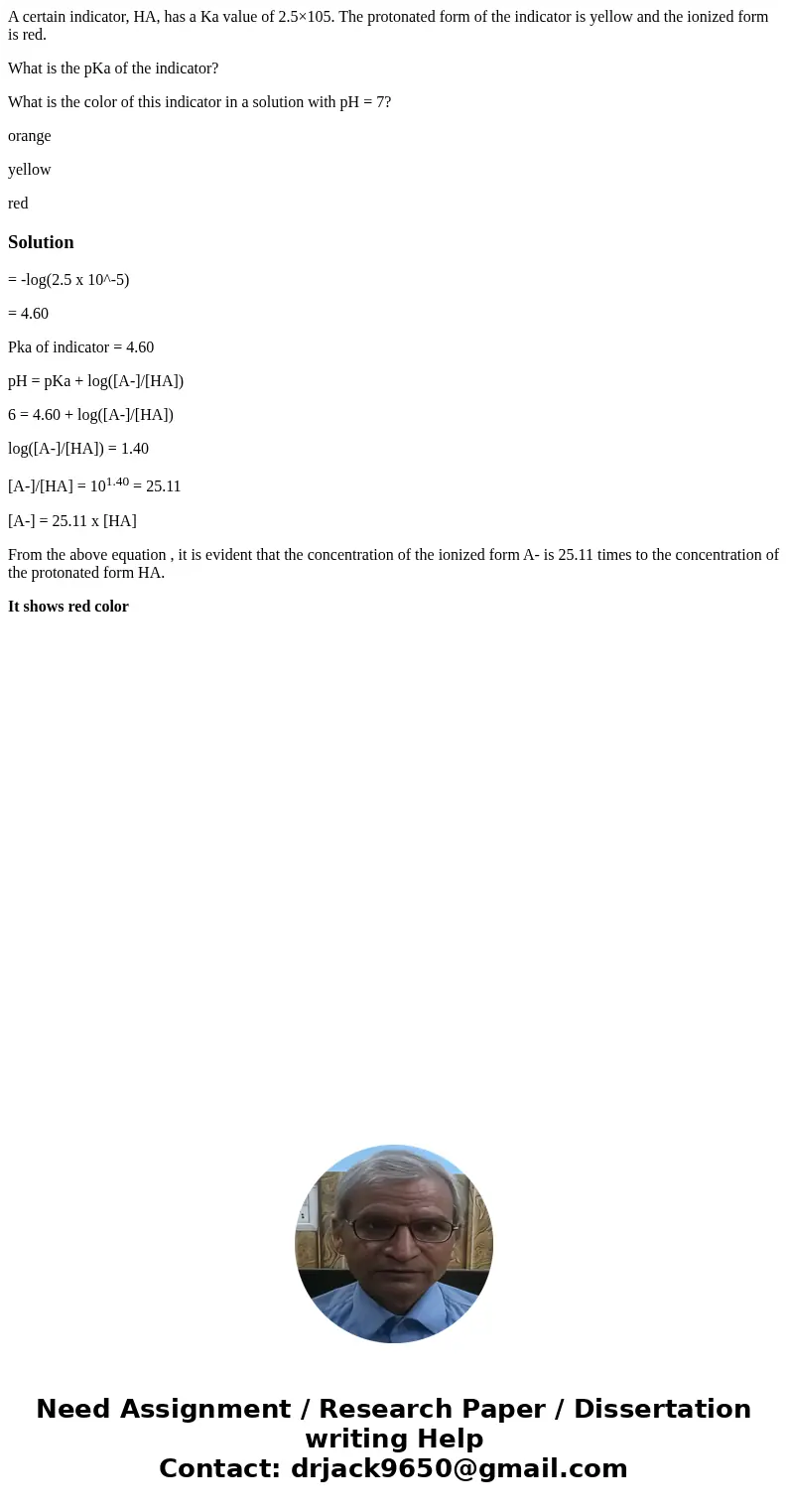 A certain indicator, HA, has a Ka value of 2.5×105. The protonated form of the indicator is yellow and the ionized form is red.

What is the pKa of the indicator?

What is the color of this indicator in a solution with pH = 7?

orange

yellow

red

Solution

= -log(2.5 x 10^-5)

= 4.60

Pka of indicator = 4.60

pH = pKa + log([A-]/[HA])

6 = 4.60 + log([A-]/[HA])

log([A-]/[HA]) = 1.40

[A-]/[HA] = $10^{1.40}$ = 25.11

[A-] = 25.11 x [HA]

From the above equation , it is evident that the concentration of the ionized form A- is 25.11 times to the concentration of the protonated form HA.

It shows red color

Need Assignment / Research Paper / Dissertation writing Help
Contact: drjack9650@gmail.com